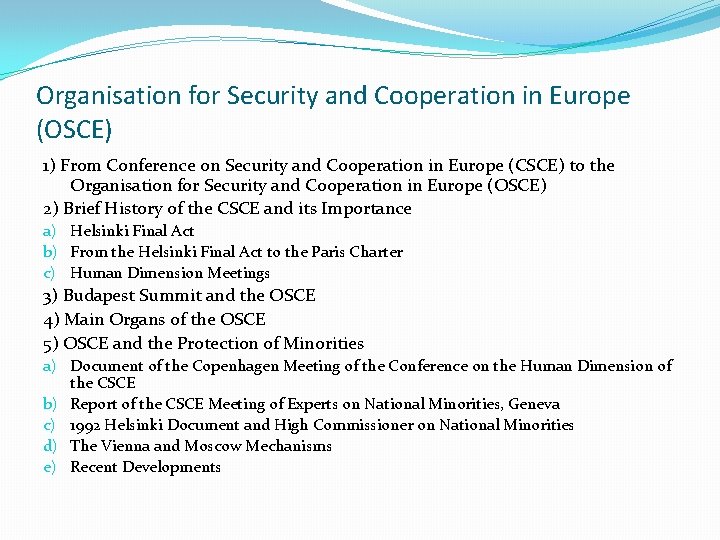 Organisation for Security and Cooperation in Europe (OSCE)

1) From Conference on Security and Cooperation in Europe (CSCE) to the Organisation for Security and Cooperation in Europe (OSCE)

2) Brief History of the CSCE and its Importance

a) Helsinki Final Act
b) From the Helsinki Final Act to the Paris Charter
c) Human Dimension Meetings

3) Budapest Summit and the OSCE

4) Main Organs of the OSCE

5) OSCE and the Protection of Minorities

a) Document of the Copenhagen Meeting of the Conference on the Human Dimension of the CSCE
b) Report of the CSCE Meeting of Experts on National Minorities, Geneva
c) 1992 Helsinki Document and High Commissioner on National Minorities
d) The Vienna and Moscow Mechanisms
e) Recent Developments